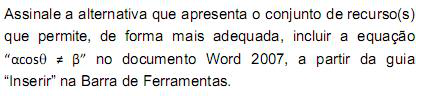 Assinale a alternativa que apresenta o conjunto de recurso(s) que permite, de forma mais adequada, incluir a equação "$\alpha\cos\theta \neq \beta$" no documento Word 2007, a partir da guia "Inserir" na Barra de Ferramentas.